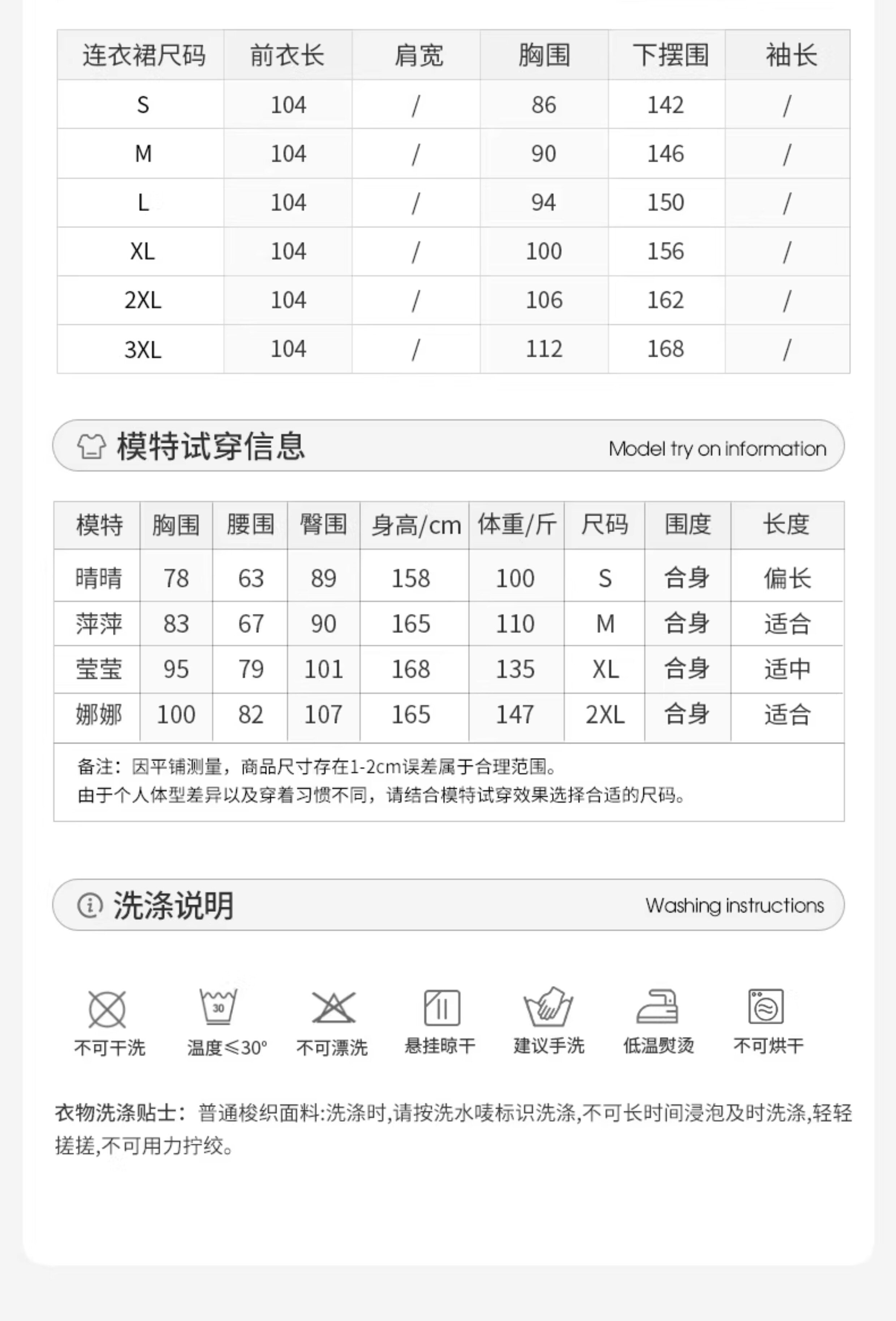 | 连衣裙尺码 | 前衣长 | 肩宽 | 胸围 | 下摆围 | 袖长 |
|---|---|---|---|---|---|
| S | 104 | / | 86 | 142 | / |
| M | 104 | / | 90 | 146 | / |
| L | 104 | / | 94 | 150 | / |
| XL | 104 | / | 100 | 156 | / |
| 2XL | 104 | / | 106 | 162 | / |
| 3XL | 104 | / | 112 | 168 | / |

模特试穿信息 Model try on information

| 模特 | 胸围 | 腰围 | 臀围 | 身高/cm | 体重/斤 | 尺码 | 围度 | 长度 |
|---|---|---|---|---|---|---|---|---|
| 晴晴 | 78 | 63 | 89 | 158 | 100 | S | 合身 | 偏长 |
| 萍萍 | 83 | 67 | 90 | 165 | 110 | M | 合身 | 适合 |
| 莹莹 | 95 | 79 | 101 | 168 | 135 | XL | 合身 | 适中 |
| 娜娜 | 100 | 82 | 107 | 165 | 147 | 2XL | 合身 | 适合 |

备注：因平铺测量，商品尺寸存在1-2cm误差属于合理范围。
由于个人体型差异以及穿着习惯不同，请结合模特试穿效果选择合适的尺码。

洗涤说明 Washing instructions

30

不可干洗 温度≤30° 不可漂洗 悬挂晾干 建议手洗 低温熨烫 不可烘干

衣物洗涤贴士：普通梭织面料:洗涤时,请按洗水唛标识洗涤,不可长时间浸泡及时洗涤,轻轻搓搓,不可用力拧绞。